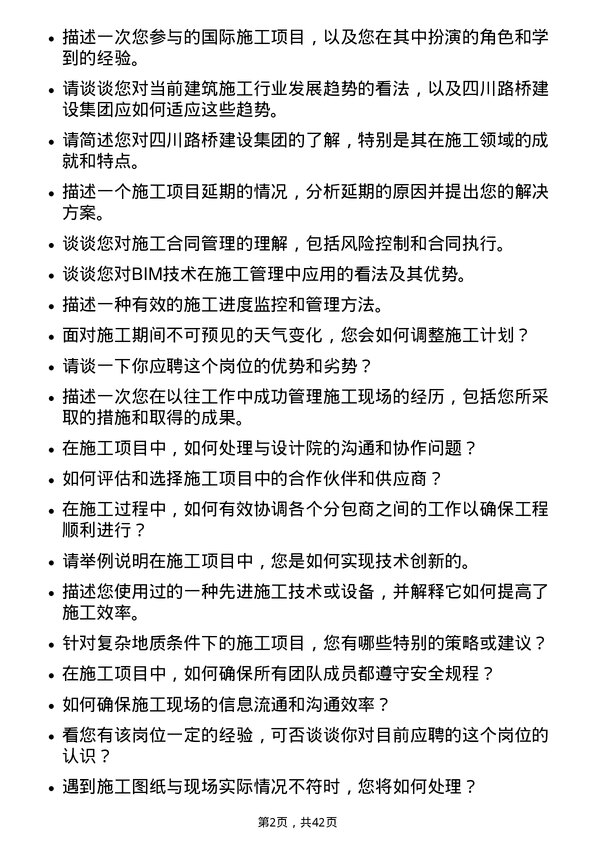 • 描述一次您参与的国际施工项目，以及您在其中扮演的角色和学到的经验。

• 请谈谈您对当前建筑施工行业发展趋势的看法，以及四川路桥建设集团应如何适应这些趋势。

• 请简述您对四川路桥建设集团的了解，特别是其在施工领域的成就和特点。

• 描述一个施工项目延期的情况，分析延期的原因并提出您的解决方案。

• 谈谈您对施工合同管理的理解，包括风险控制和合同执行。

• 谈谈您对BIM技术在施工管理中应用的看法及其优势。

• 描述一种有效的施工进度监控和管理方法。

• 面对施工期间不可预见的天气变化，您会如何调整施工计划？

• 请谈一下你应聘这个岗位的优势和劣势？

• 描述一次您在以往工作中成功管理施工现场的经历，包括您所采取的措施和取得的成果。

• 在施工项目中，如何处理与设计院的沟通和协作问题？

• 如何评估和选择施工项目中的合作伙伴和供应商？

• 在施工过程中，如何有效协调各个分包商之间的工作以确保工程顺利进行？

• 请举例说明在施工项目中，您是如何实现技术创新的。

• 描述您使用过的一种先进施工技术或设备，并解释它如何提高了施工效率。

• 针对复杂地质条件下的施工项目，您有哪些特别的策略或建议？

• 在施工项目中，如何确保所有团队成员都遵守安全规程？

• 如何确保施工现场的信息流通和沟通效率？

• 看您有该岗位一定的经验，可否谈谈你对目前应聘的这个岗位的认识？

• 遇到施工图纸与现场实际情况不符时，您将如何处理？

第2页，共42页